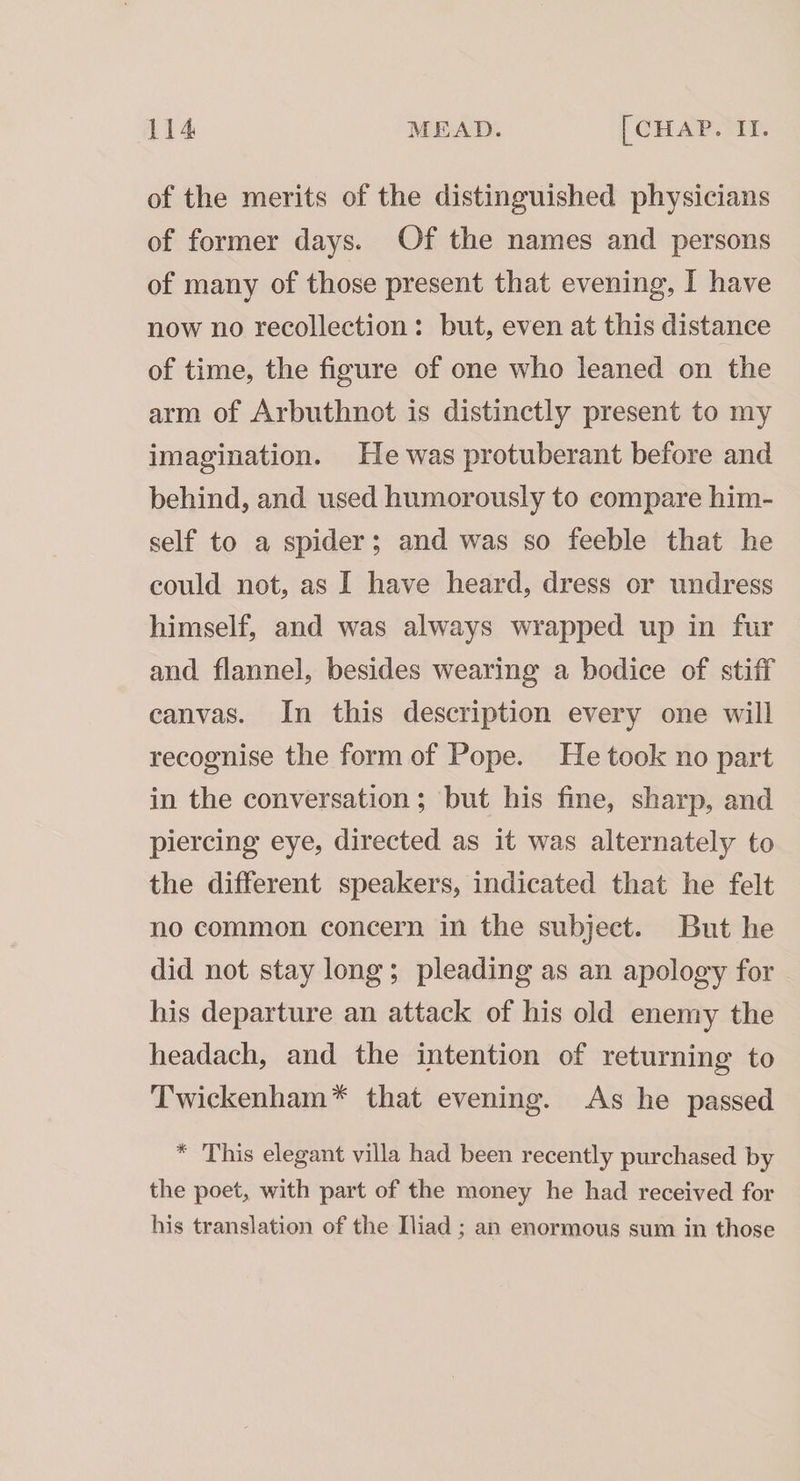 114 MEAD. [CHAP. II.

of the merits of the distinguished physicians of former days. Of the names and persons of many of those present that evening, I have now no recollection: but, even at this distance of time, the figure of one who leaned on the arm of Arbuthnot is distinctly present to my imagination. He was protuberant before and behind, and used humorously to compare himself to a spider; and was so feeble that he could not, as I have heard, dress or undress himself, and was always wrapped up in fur and flannel, besides wearing a bodice of stiff canvas. In this description every one will recognise the form of Pope. He took no part in the conversation; but his fine, sharp, and piercing eye, directed as it was alternately to the different speakers, indicated that he felt no common concern in the subject. But he did not stay long; pleading as an apology for his departure an attack of his old enemy the headach, and the intention of returning to Twickenham* that evening. As he passed

* This elegant villa had been recently purchased by the poet, with part of the money he had received for his translation of the Iliad; an enormous sum in those